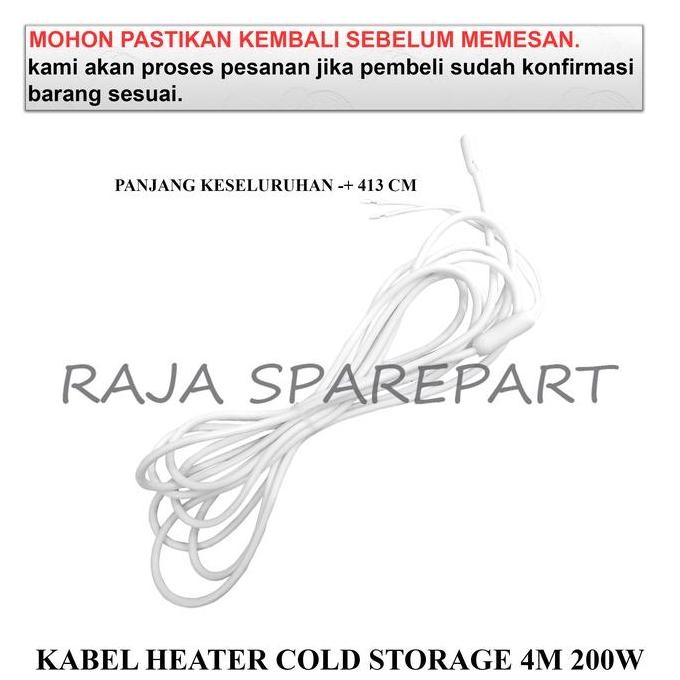 MOHON PASTIKAN KEMBALI SEBELUM MEMESAN.
kami akan proses pesanan jika pembeli sudah konfirmasi barang sesuai.

PANJANG KESELURUHAN -+ 413 CM

RAJA SPAREPART

KABEL HEATER COLD STORAGE 4M 200W